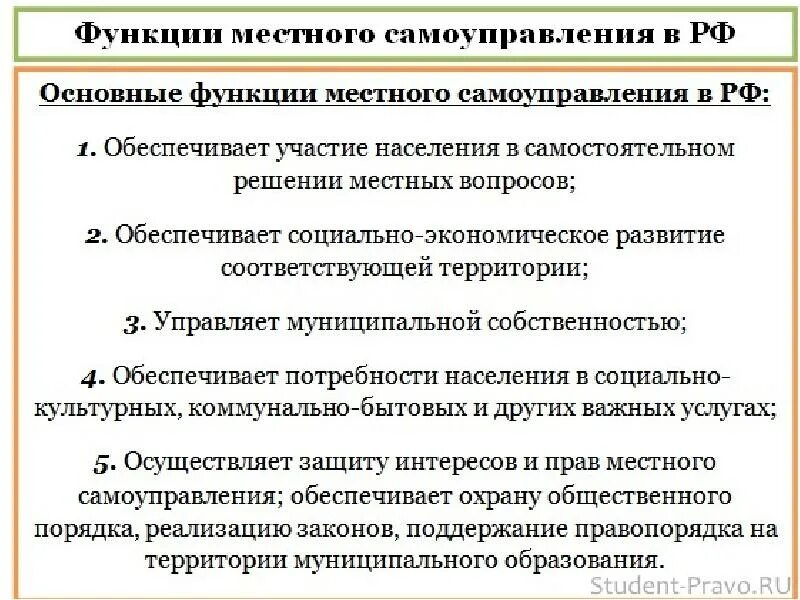 Функции местного самоуправления в РФ

Основные функции местного самоуправления в РФ:

1. Обеспечивает участие населения в самостоятельном решении местных вопросов;

2. Обеспечивает социально-экономическое развитие соответствующей территории;

3. Управляет муниципальной собственностью;

4. Обеспечивает потребности населения в социально-культурных, коммунально-бытовых и других важных услугах;

5. Осуществляет защиту интересов и прав местного самоуправления; обеспечивает охрану общественного порядка, реализацию законов, поддержание правопорядка на территории муниципального образования.

Student-Pravo.RU